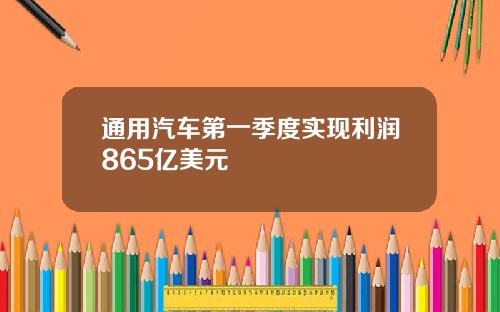 通用汽车第一季度实现利润865亿美元